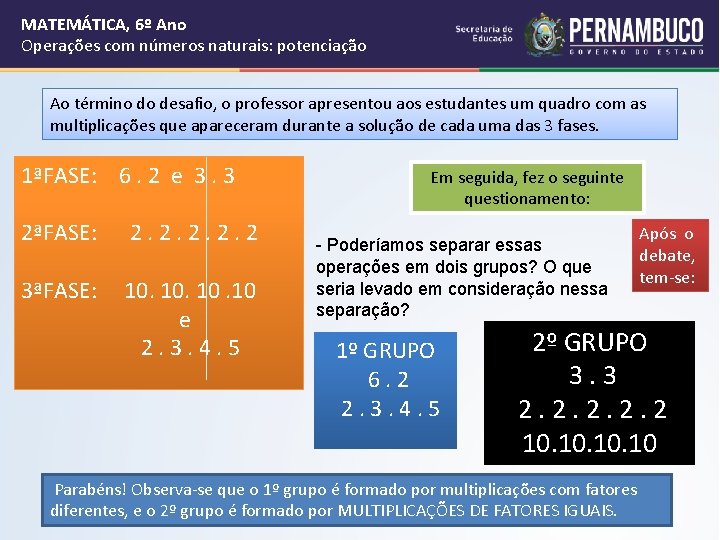 MATEMÁTICA, 6º Ano
Operações com números naturais: potenciação

Secretaria de Educação
PERNAMBUCO
GOVERNO DO ESTADO

Ao término do desafio, o professor apresentou aos estudantes um quadro com as multiplicações que apareceram durante a solução de cada uma das 3 fases.

1ªFASE: 6 . 2 e 3 . 3

2ªFASE: 2 . 2 . 2 . 2 . 2

3ªFASE: 10. 10. 10 .10
e
2 . 3 . 4 . 5

Em seguida, fez o seguinte questionamento:

- Poderíamos separar essas operações em dois grupos? O que seria levado em consideração nessa separação?

Após o debate, tem-se:

1º GRUPO
6 . 2
2 . 3 . 4 . 5

2º GRUPO
3 . 3
2 . 2 . 2 . 2 . 2
10.10.10.10

Parabéns! Observa-se que o 1º grupo é formado por multiplicações com fatores diferentes, e o 2º grupo é formado por MULTIPLICAÇÕES DE FATORES IGUAIS.